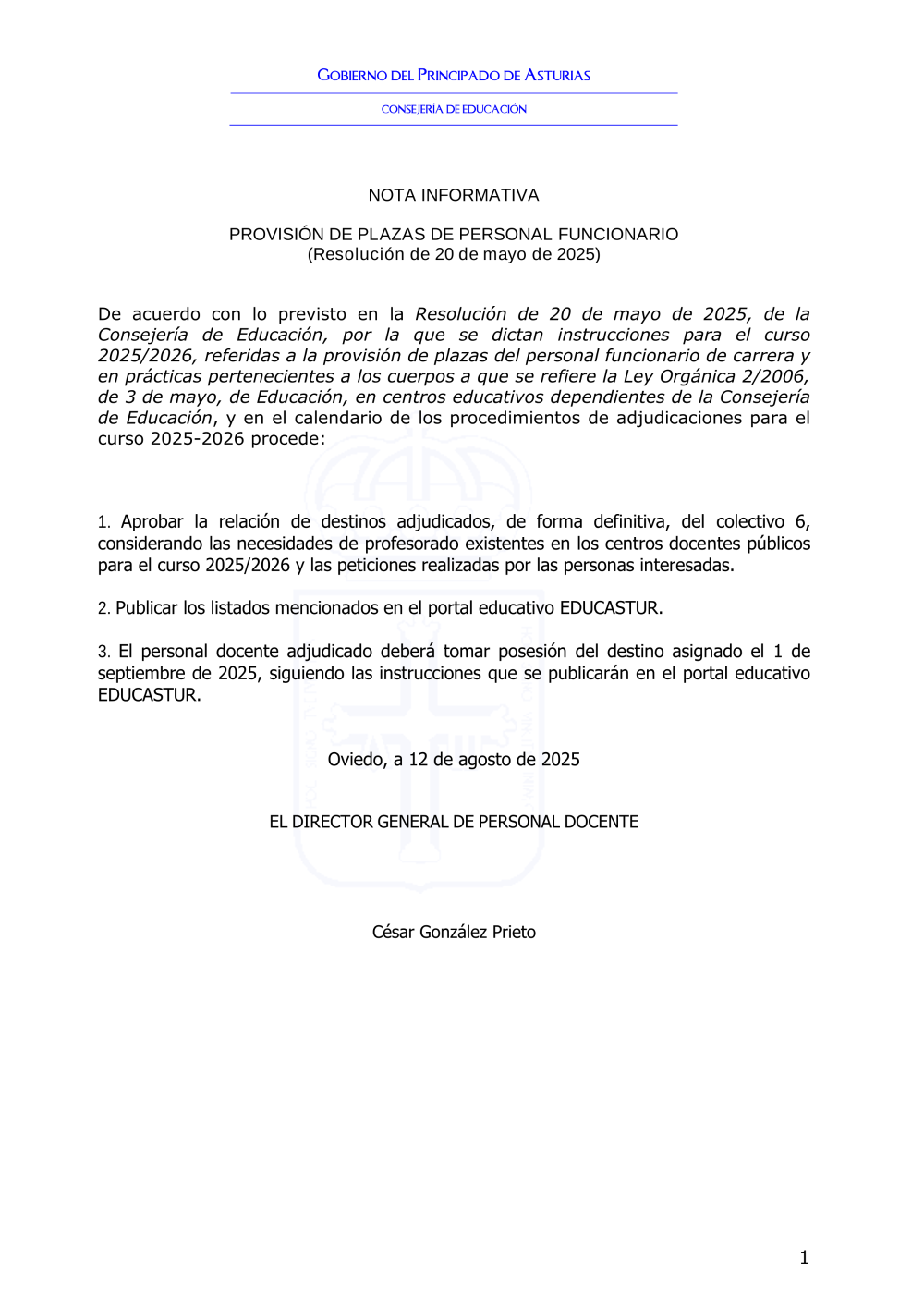 GOBIERNO DEL PRINCIPADO DE ASTURIAS

CONSEJERÍA DE EDUCACIÓN

NOTA INFORMATIVA

PROVISIÓN DE PLAZAS DE PERSONAL FUNCIONARIO
(Resolución de 20 de mayo de 2025)

De acuerdo con lo previsto en la Resolución de 20 de mayo de 2025, de la Consejería de Educación, por la que se dictan instrucciones para el curso 2025/2026, referidas a la provisión de plazas del personal funcionario de carrera y en prácticas pertenecientes a los cuerpos a que se refiere la Ley Orgánica 2/2006, de 3 de mayo, de Educación, en centros educativos dependientes de la Consejería de Educación, y en el calendario de los procedimientos de adjudicaciones para el curso 2025-2026 procede:

1. Aprobar la relación de destinos adjudicados, de forma definitiva, del colectivo 6, considerando las necesidades de profesorado existentes en los centros docentes públicos para el curso 2025/2026 y las peticiones realizadas por las personas interesadas.

2. Publicar los listados mencionados en el portal educativo EDUCASTUR.

3. El personal docente adjudicado deberá tomar posesión del destino asignado el 1 de septiembre de 2025, siguiendo las instrucciones que se publicarán en el portal educativo EDUCASTUR.

Oviedo, a 12 de agosto de 2025

EL DIRECTOR GENERAL DE PERSONAL DOCENTE

César González Prieto

1